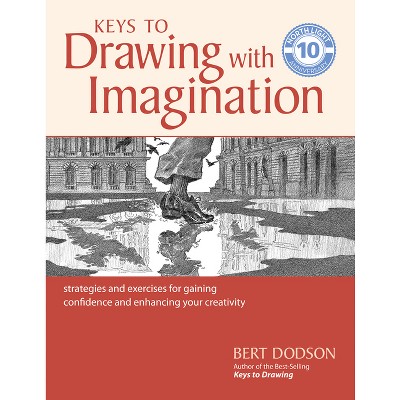 KEYS TO
Drawing with
Imagination

NORTH LIGHT
10
ANNIVERSARY

strategies and exercises for gaining confidence and enhancing your creativity

BERT DODSON
Author of the Best-Selling
Keys to Drawing